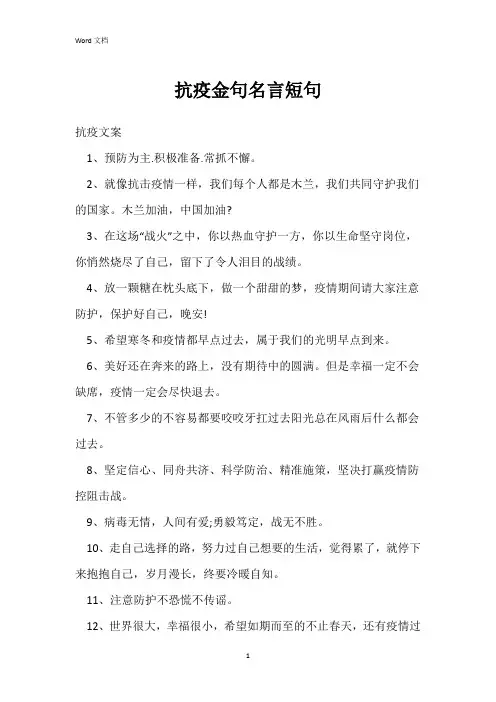 Word 文档

抗疫金句名言短句

抗疫文案

1、预防为主.积极准备.常抓不懈。

2、就像抗击疫情一样，我们每个人都是木兰，我们共同守护我们的国家。木兰加油，中国加油?

3、在这场“战火”之中，你以热血守护一方，你以生命坚守岗位，你悄然烧尽了自己，留下了令人泪目的战绩。

4、放一颗糖在枕头底下，做一个甜甜的梦，疫情期间请大家注意防护，保护好自己，晚安!

5、希望寒冬和疫情都早点过去，属于我们的光明早点到来。

6、美好还在奔来的路上，没有期待中的圆满。但是幸福一定不会缺席，疫情一定会尽快退去。

7、不管多少的不容易都要咬咬牙扛过去阳光总在风雨后什么都会过去。

8、坚定信心、同舟共济、科学防治、精准施策，坚决打赢疫情防控阻击战。

9、病毒无情，人间有爱;勇毅笃定，战无不胜。

10、走自己选择的路，努力过自己想要的生活，觉得累了，就停下来抱抱自己，岁月漫长，终要冷暖自知。

11、注意防护不恐慌不传谣。

12、世界很大，幸福很小，希望如期而至的不止春天，还有疫情过

1